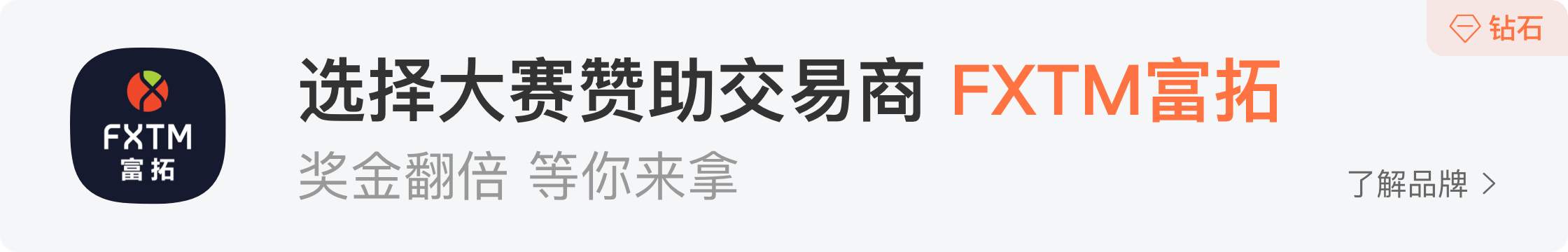 FXTM
富拓

选择大赛赞助交易商 FXTM富拓

奖金翻倍 等你来拿

钻石

了解品牌 >